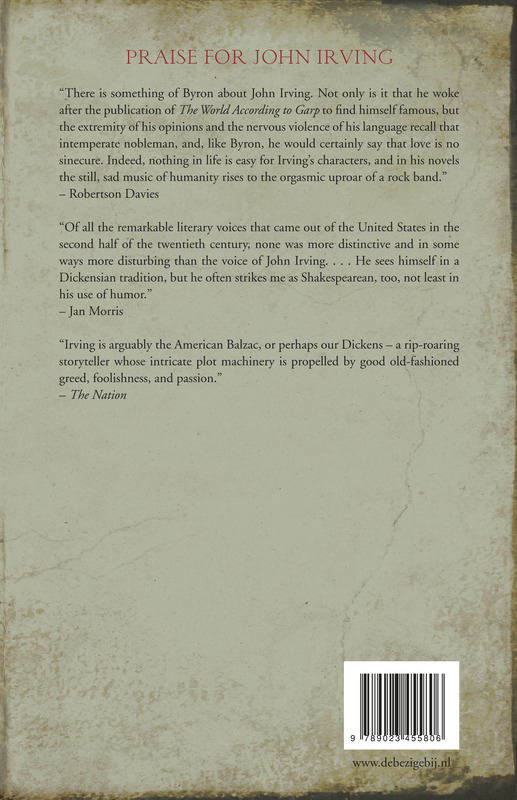 PRAISE FOR JOHN IRVING

"There is something of Byron about John Irving. Not only is it that he woke after the publication of The World According to Garp to find himself famous, but the extremity of his opinions and the nervous violence of his language recall that intemperate nobleman, and, like Byron, he would certainly say that love is no sinecure. Indeed, nothing in life is easy for Irving's characters, and in his novels the still, sad music of humanity rises to the orgasmic uproar of a rock band."
– Robertson Davies

"Of all the remarkable literary voices that came out of the United States in the second half of the twentieth century, none was more distinctive and in some ways more disturbing than the voice of John Irving. . . . He sees himself in a Dickensian tradition, but he often strikes me as Shakespearean, too, not least in his use of humor."
– Jan Morris

"Irving is arguably the American Balzac, or perhaps our Dickens – a rip-roaring storyteller whose intricate plot machinery is propelled by good old-fashioned greed, foolishness, and passion."
– The Nation

9 789023 455806

www.debezigebij.nl